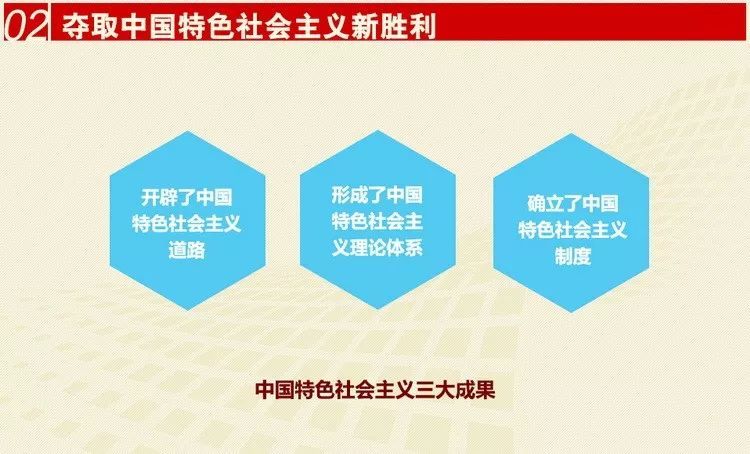 02 夺取中国特色社会主义新胜利

开辟了中国特色社会主义道路

形成了中国特色社会主义理论体系

确立了中国特色社会主义制度

中国特色社会主义三大成果